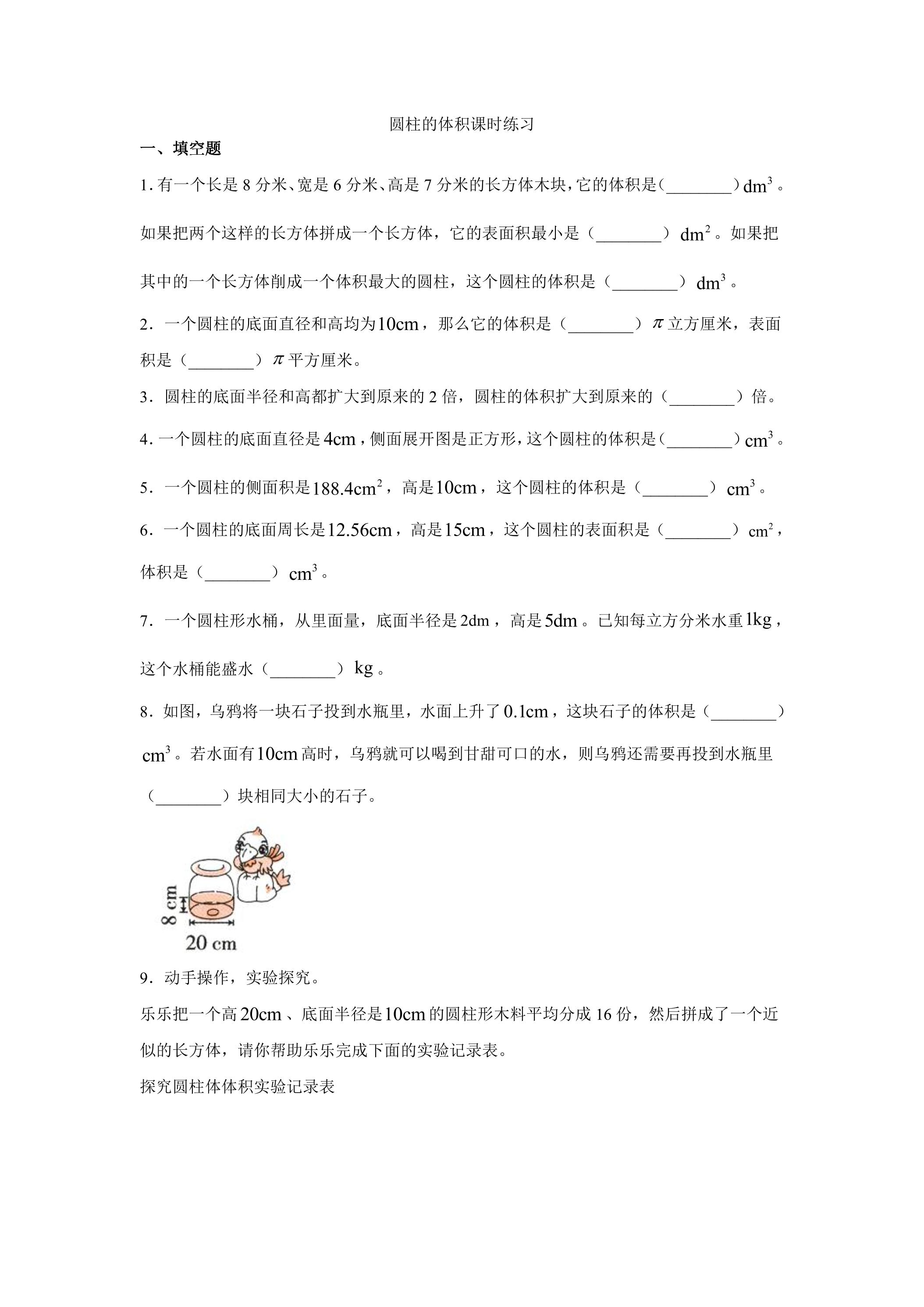 圆柱的体积课时练习

一、填空题

1.有一个长是8分米、宽是6分米、高是7分米的长方体木块，它的体积是（____）$dm^3$。如果把两个这样的长方体拼成一个长方体，它的表面积最小是（____）$dm^2$。如果把其中的一个长方体削成一个体积最大的圆柱，这个圆柱的体积是（____）$dm^3$。

2．一个圆柱的底面直径和高均为10cm，那么它的体积是（____）$\pi$立方厘米，表面积是（____）$\pi$平方厘米。

3．圆柱的底面半径和高都扩大到原来的2倍，圆柱的体积扩大到原来的（____）倍。

4.一个圆柱的底面直径是4cm，侧面展开图是正方形，这个圆柱的体积是（____）$cm^3$。

5．一个圆柱的侧面积是$188.4cm^2$，高是10cm，这个圆柱的体积是（____）$cm^3$。

6．一个圆柱的底面周长是12.56cm，高是15cm，这个圆柱的表面积是（____）$cm^2$，体积是（____）$cm^3$。

7．一个圆柱形水桶，从里面量，底面半径是2dm，高是5dm。已知每立方分米水重1kg，这个水桶能盛水（____）kg。

8．如图，乌鸦将一块石子投到水瓶里，水面上升了0.1cm，这块石子的体积是（____）$cm^3$。若水面有10cm高时，乌鸦就可以喝到甘甜可口的水，则乌鸦还需要再投到水瓶里（____）块相同大小的石子。

8 cm
20 cm

9．动手操作，实验探究。

乐乐把一个高20cm、底面半径是10cm的圆柱形木料平均分成16份，然后拼成了一个近似的长方体，请你帮助乐乐完成下面的实验记录表。

探究圆柱体体积实验记录表